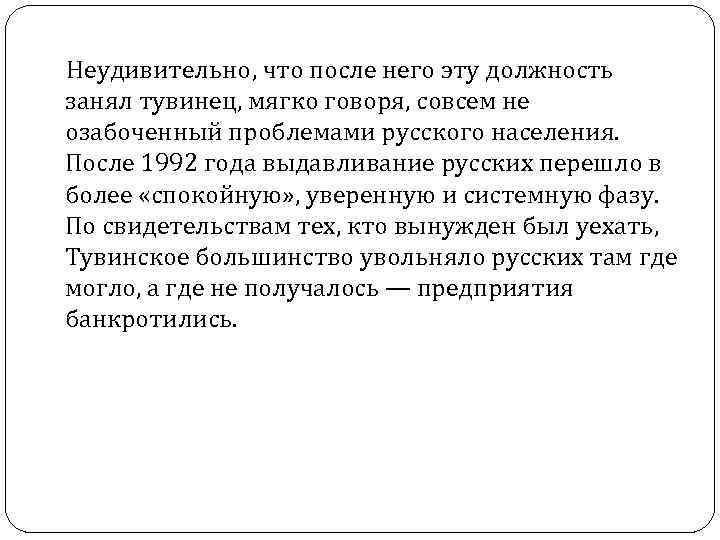 Неудивительно, что после него эту должность занял тувинец, мягко говоря, совсем не озабоченный проблемами русского населения. После 1992 года выдавливание русских перешло в более «спокойную», уверенную и системную фазу. По свидетельствам тех, кто вынужден был уехать, Тувинское большинство увольняло русских там где могло, а где не получалось — предприятия банкротились.